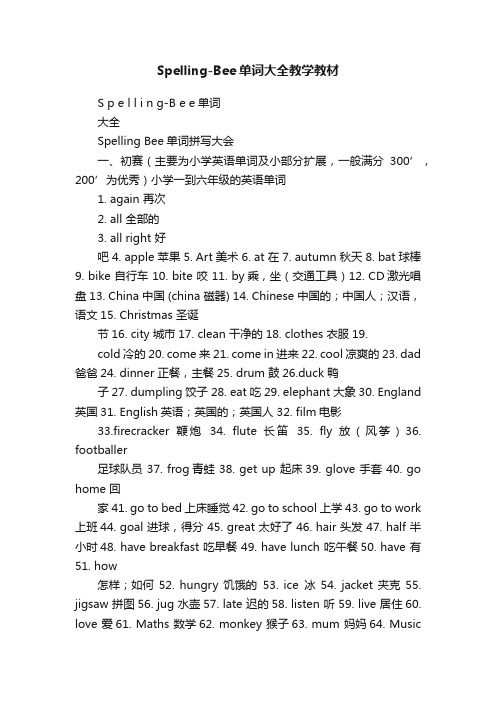 Spelling-Bee单词大全教学教材

S p e l l i n g-B e e 单词

大全

Spelling Bee 单词拼写大会

一、初赛（主要为小学英语单词及小部分扩展，一般满分 300’，200’为优秀）小学一到六年级的英语单词

1. again 再次

2. all 全部的

3. all right 好

吧 4. apple 苹果 5. Art 美术 6. at 在 7. autumn 秋天 8. bat 球棒 9. bike 自行车 10. bite 咬 11. by 乘，坐（交通工具）12. CD 激光唱盘 13. China 中国 (china 磁器) 14. Chinese 中国的；中国人；汉语，语文 15. Christmas 圣诞

节 16. city 城市 17. clean 干净的 18. clothes 衣服 19.

cold 冷的 20. come 来 21. come in 进来 22. cool 凉爽的 23. dad 爸爸 24. dinner 正餐，主餐 25. drum 鼓 26.duck 鸭

子 27. dumpling 饺子 28. eat 吃 29. elephant 大象 30. England 英国 31. English 英语；英国的；英国人 32. film 电影

33.firecracker 鞭炮 34. flute 长笛 35. fly 放（风筝）36. footballer

足球队员 37. frog 青蛙 38. get up 起床 39. glove 手套 40. go home 回

家 41. go to bed 上床睡觉 42. go to school 上学 43. go to work 上班 44. goal 进球，得分 45. great 太好了 46. hair 头发 47. half 半小时 48. have breakfast 吃早餐 49. have lunch 吃午餐 50. have 有 51. how

怎样；如何 52. hungry 饥饿的 53. ice 冰 54. jacket 夹克 55. jigsaw 拼图 56. jug 水壶 57. late 迟的 58. listen 听 59. live 居住 60. love 爱 61. Maths 数学 62. monkey 猴子 63. mum 妈妈 64. Music